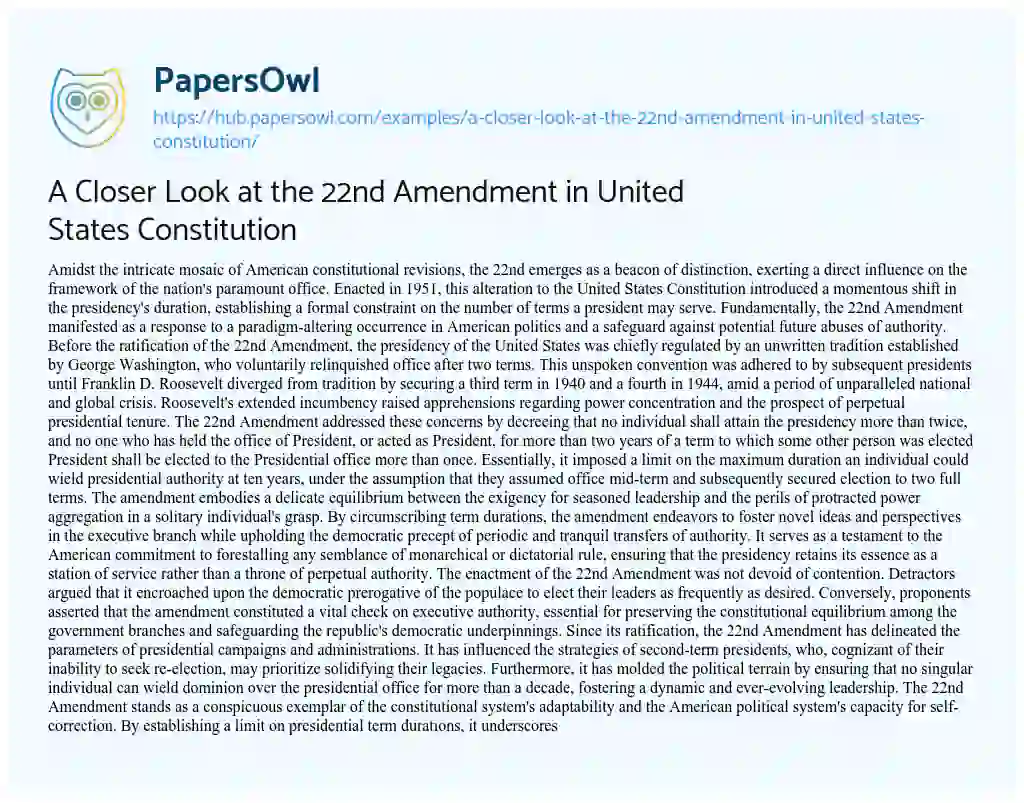 PapersOwl

https://hub.papersowl.com/examples/a-closer-look-at-the-22nd-amendment-in-united-states-constitution/

A Closer Look at the 22nd Amendment in United States Constitution

Amidst the intricate mosaic of American constitutional revisions, the 22nd emerges as a beacon of distinction, exerting a direct influence on the framework of the nation's paramount office. Enacted in 1951, this alteration to the United States Constitution introduced a momentous shift in the presidency's duration, establishing a formal constraint on the number of terms a president may serve. Fundamentally, the 22nd Amendment manifested as a response to a paradigm-altering occurrence in American politics and a safeguard against potential future abuses of authority. Before the ratification of the 22nd Amendment, the presidency of the United States was chiefly regulated by an unwritten tradition established by George Washington, who voluntarily relinquished office after two terms. This unspoken convention was adhered to by subsequent presidents until Franklin D. Roosevelt diverged from tradition by securing a third term in 1940 and a fourth in 1944, amid a period of unparalleled national and global crisis. Roosevelt's extended incumbency raised apprehensions regarding power concentration and the prospect of perpetual presidential tenure. The 22nd Amendment addressed these concerns by decreeing that no individual shall attain the presidency more than twice, and no one who has held the office of President, or acted as President, for more than two years of a term to which some other person was elected President shall be elected to the Presidential office more than once. Essentially, it imposed a limit on the maximum duration an individual could wield presidential authority at ten years, under the assumption that they assumed office mid-term and subsequently secured election to two full terms. The amendment embodies a delicate equilibrium between the exigency for seasoned leadership and the perils of protracted power aggregation in a solitary individual's grasp. By circumscribing term durations, the amendment endeavors to foster novel ideas and perspectives in the executive branch while upholding the democratic precept of periodic and tranquil transfers of authority. It serves as a testament to the American commitment to forestalling any semblance of monarchical or dictatorial rule, ensuring that the presidency retains its essence as a station of service rather than a throne of perpetual authority. The enactment of the 22nd Amendment was not devoid of contention. Detractors argued that it encroached upon the democratic prerogative of the populace to elect their leaders as frequently as desired. Conversely, proponents asserted that the amendment constituted a vital check on executive authority, essential for preserving the constitutional equilibrium among the government branches and safeguarding the republic's democratic underpinnings. Since its ratification, the 22nd Amendment has delineated the parameters of presidential campaigns and administrations. It has influenced the strategies of second-term presidents, who, cognizant of their inability to seek re-election, may prioritize solidifying their legacies. Furthermore, it has molded the political terrain by ensuring that no singular individual can wield dominion over the presidential office for more than a decade, fostering a dynamic and ever-evolving leadership. The 22nd Amendment stands as a conspicuous exemplar of the constitutional system's adaptability and the American political system's capacity for self-correction. By establishing a limit on presidential term durations, it underscores